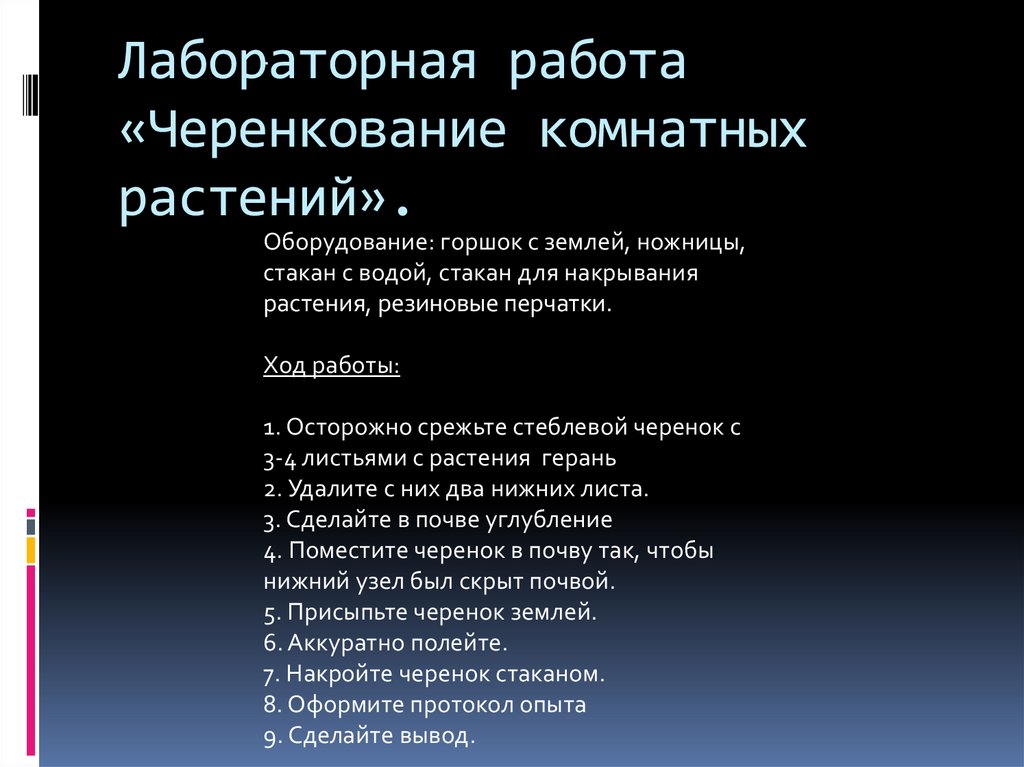 Лабораторная работа «Черенкование комнатных растений».

Оборудование: горшок с землей, ножницы, стакан с водой, стакан для накрывания растения, резиновые перчатки.

Ход работы:

1. Осторожно срежьте стеблевой черенок с 3-4 листьями с растения герань
2. Удалите с них два нижних листа.
3. Сделайте в почве углубление
4. Поместите черенок в почву так, чтобы нижний узел был скрыт почвой.
5. Присыпьте черенок землей.
6. Аккуратно полейте.
7. Накройте черенок стаканом.
8. Оформите протокол опыта
9. Сделайте вывод.